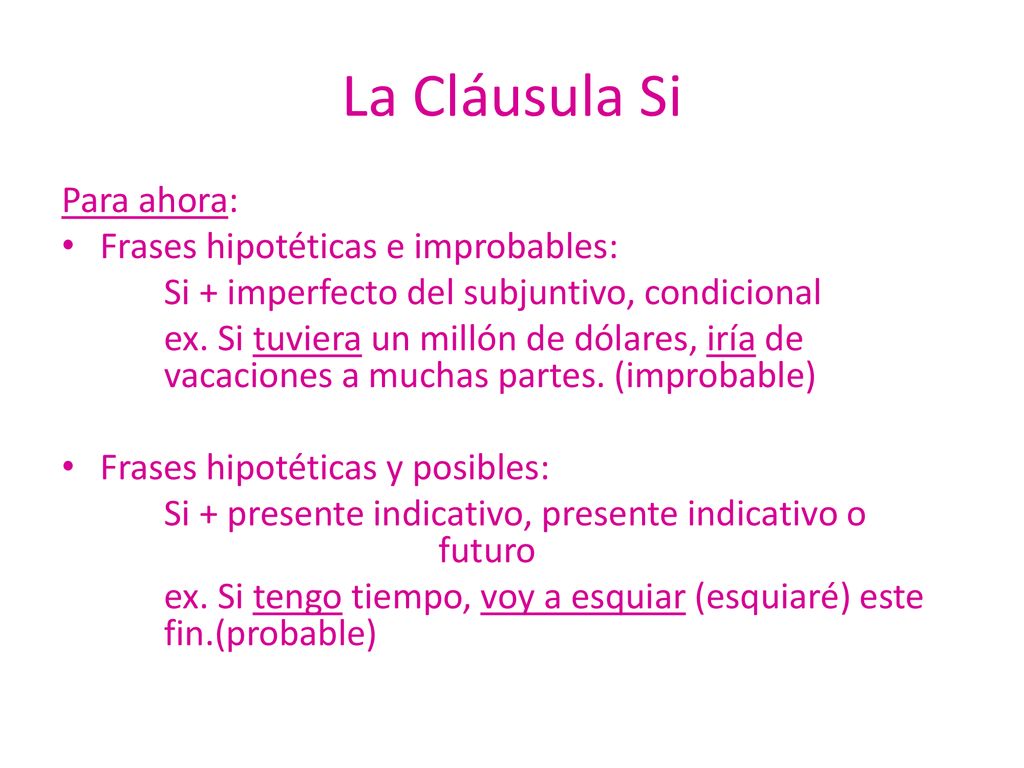 La Cláusula Si

Para ahora:

• Frases hipotéticas e improbables:

Si + imperfecto del subjuntivo, condicional

ex. Si tuviera un millón de dólares, iría de vacaciones a muchas partes. (improbable)

• Frases hipotéticas y posibles:

Si + presente indicativo, presente indicativo o futuro

ex. Si tengo tiempo, voy a esquiar (esquiaré) este fin.(probable)